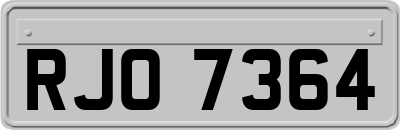 RJO 7364